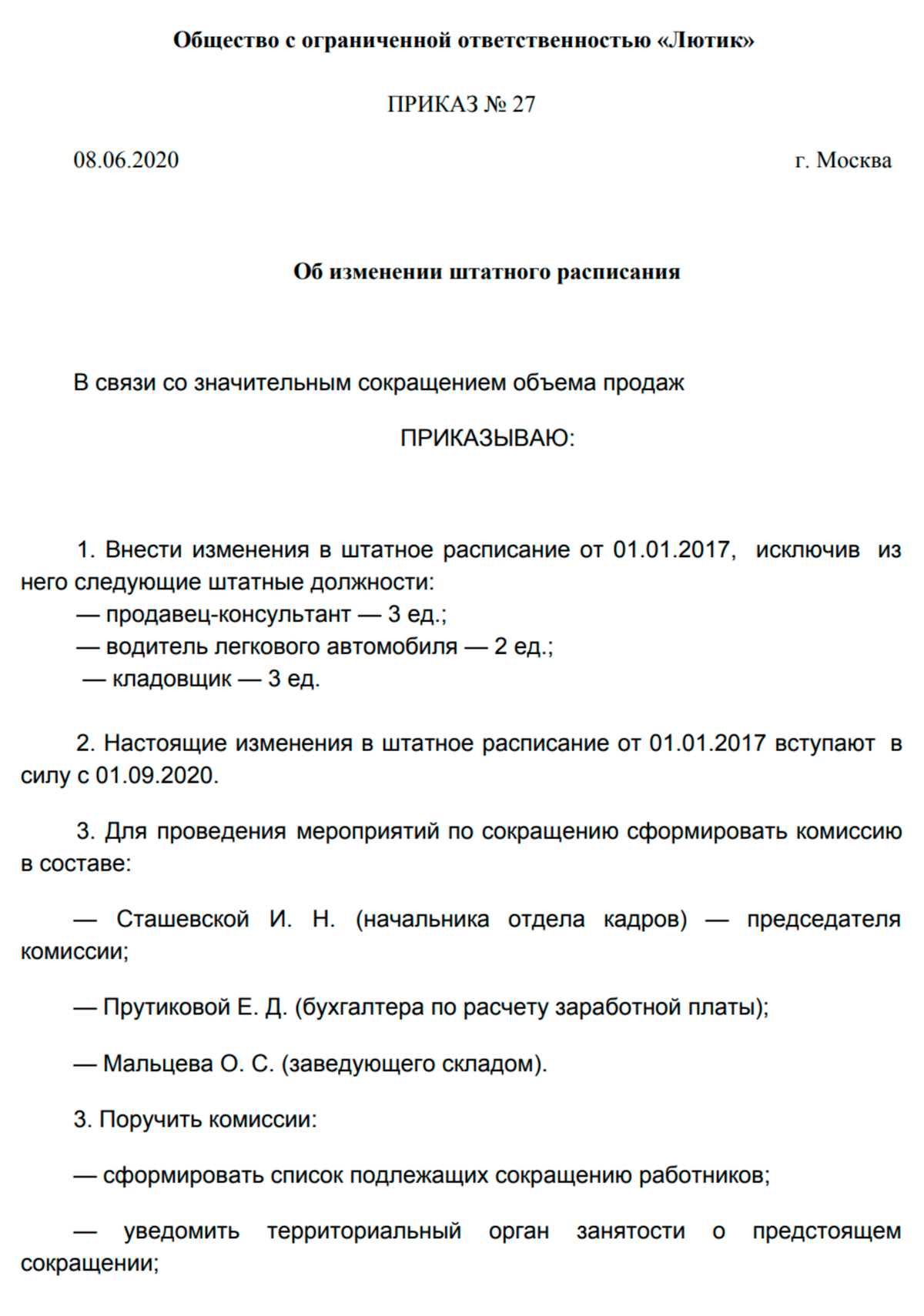 Общество с ограниченной ответственностью «Лютик»

ПРИКАЗ № 27

08.06.2020

г. Москва

Об изменении штатного расписания

В связи со значительным сокращением объема продаж

ПРИКАЗЫВАЮ:

1. Внести изменения в штатное расписание от 01.01.2017, исключив из него следующие штатные должности:
— продавец-консультант — 3 ед.;
— водитель легкового автомобиля — 2 ед.;
— кладовщик — 3 ед.

2. Настоящие изменения в штатное расписание от 01.01.2017 вступают в силу с 01.09.2020.

3. Для проведения мероприятий по сокращению сформировать комиссию в составе:

— Сташевской И. Н. (начальника отдела кадров) — председателя комиссии;

— Прутиковой Е. Д. (бухгалтера по расчету заработной платы);

— Мальцева О. С. (заведующего складом).

3. Поручить комиссии:

— сформировать список подлежащих сокращению работников;

— уведомить территориальный орган занятости о предстоящем сокращении;